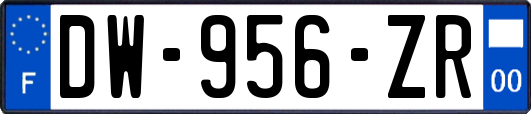 F
DW-956-ZR
00